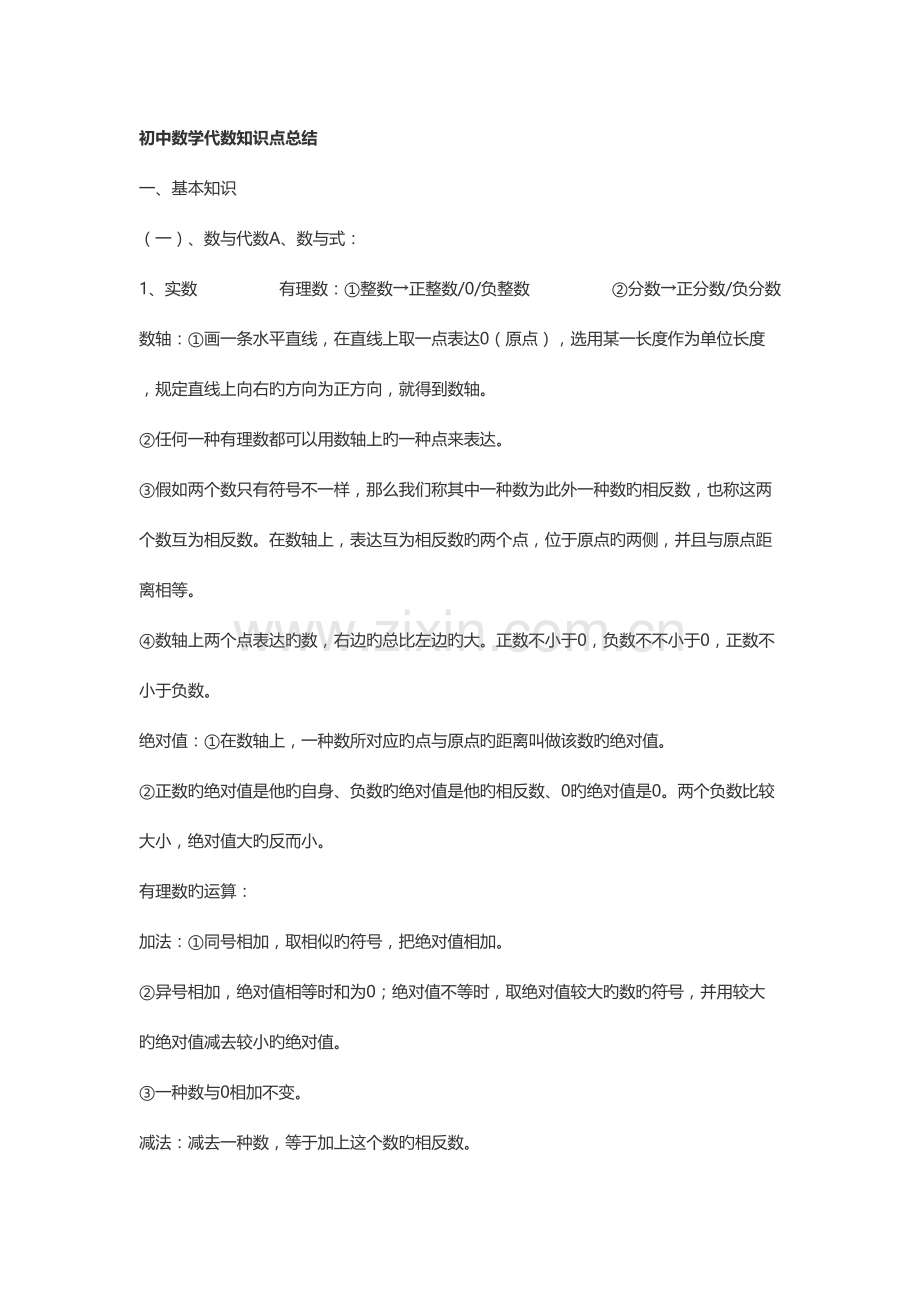 初中数学代数知识点总结

一、基本知识

（一）、数与代数A、数与式：

1、实数　　有理数：①整数→正整数/0/负整数　　②分数→正分数/负分数

数轴：①画一条水平直线，在直线上取一点表达0（原点），选用某一长度作为单位长度，规定直线上向右旳方向为正方向，就得到数轴。

②任何一种有理数都可以用数轴上旳一种点来表达。

③假如两个数只有符号不一样，那么我们称其中一种数为此外一种数旳相反数，也称这两个数互为相反数。在数轴上，表达互为相反数旳两个点，位于原点旳两侧，并且与原点距离相等。

④数轴上两个点表达旳数，右边旳总比左边旳大。正数不小于0，负数不不小于0，正数不小于负数。

绝对值：①在数轴上，一种数所对应旳点与原点旳距离叫做该数旳绝对值。

②正数旳绝对值是他旳自身、负数旳绝对值是他旳相反数、0旳绝对值是0。两个负数比较大小，绝对值大旳反而小。

有理数旳运算：

加法：①同号相加，取相似旳符号，把绝对值相加。

②异号相加，绝对值相等时和为0；绝对值不等时，取绝对值较大旳数旳符号，并用较大旳绝对值减去较小旳绝对值。

③一种数与0相加不变。

减法：减去一种数，等于加上这个数旳相反数。

www.zixin.com.cn